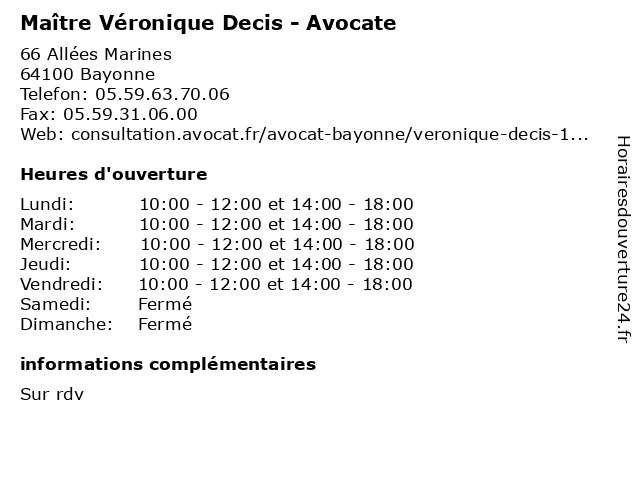 Maître Véronique Decis - Avocate

66 Allées Marines
64100 Bayonne
Telefon: 05.59.63.70.06
Fax: 05.59.31.06.00
Web: consultation.avocat.fr/avocat-bayonne/veronique-decis-1...

Heures d'ouverture

| | |
|---|---|
| Lundi: | 10:00 - 12:00 et 14:00 - 18:00 |
| Mardi: | 10:00 - 12:00 et 14:00 - 18:00 |
| Mercredi: | 10:00 - 12:00 et 14:00 - 18:00 |
| Jeudi: | 10:00 - 12:00 et 14:00 - 18:00 |
| Vendredi: | 10:00 - 12:00 et 14:00 - 18:00 |
| Samedi: | Fermé |
| Dimanche: | Fermé |

informations complémentaires

Sur rdv

Horairesdouverture24.fr